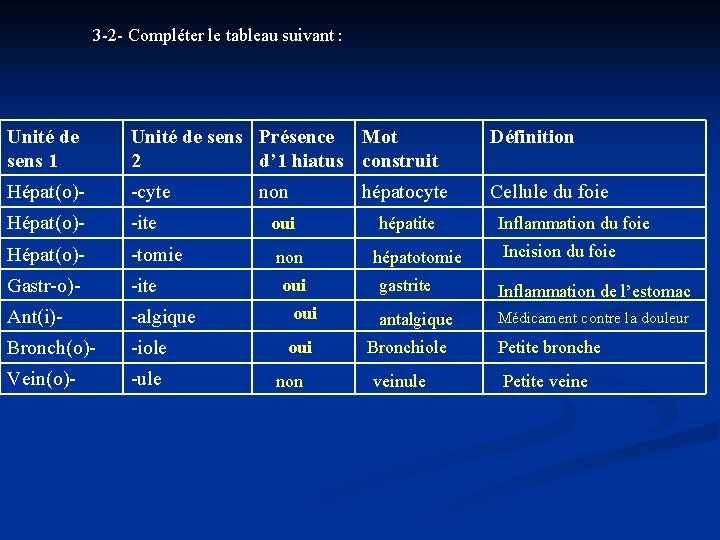 3-2- Compléter le tableau suivant :

| Unité de sens 1 | Unité de sens 2 | Présence d'1 hiatus | Mot construit | Définition |
|---|---|---|---|---|
| Hépat(o)- | -cyte | non | hépatocyte | Cellule du foie |
| Hépat(o)- | -ite | oui | hépatite | Inflammation du foie |
| Hépat(o)- | -tomie | non | hépatotomie | Incision du foie |
| Gastr-o)- | -ite | oui | gastrite | Inflammation de l'estomac |
| Ant(i)- | -algique | oui | antalgique | Médicament contre la douleur |
| Bronch(o)- | -iole | oui | Bronchiole | Petite bronche |
| Vein(o)- | -ule | non | veinule | Petite veine |